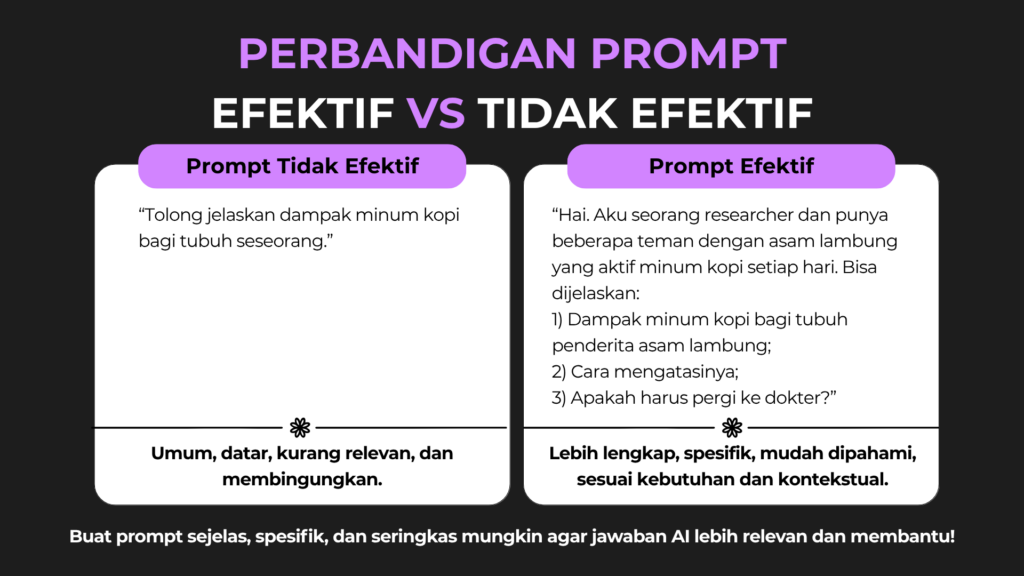 PERBANDIGAN PROMPT
EFEKTIF VS TIDAK EFEKTIF

Prompt Tidak Efektif

“Tolong jelaskan dampak minum kopi bagi tubuh seseorang.”

Umum, datar, kurang relevan, dan membingungkan.

Prompt Efektif

“Hai. Aku seorang researcher dan punya beberapa teman dengan asam lambung yang aktif minum kopi setiap hari. Bisa dijelaskan:
1) Dampak minum kopi bagi tubuh penderita asam lambung;
2) Cara mengatasinya;
3) Apakah harus pergi ke dokter?”

Lebih lengkap, spesifik, mudah dipahami, sesuai kebutuhan dan kontekstual.

Buat prompt sejelas, spesifik, dan seringkas mungkin agar jawaban AI lebih relevan dan membantu!